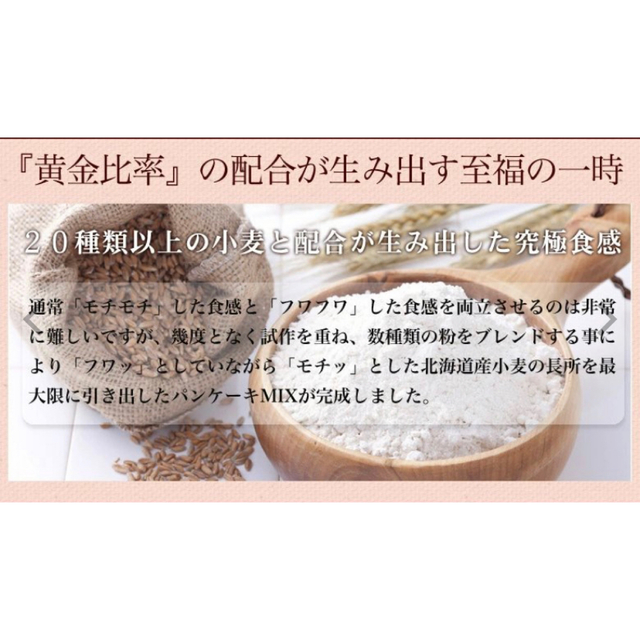 『黄金比率』の配合が生み出す至福の一時

２０種類以上の小麦と配合が生み出した究極食感

通常「モチモチ」した食感と「フワフワ」した食感を両立させるのは非常に難しいですが、幾度となく試作を重ね、数種類の粉をブレンドする事により「フワッ」としていながら「モチッ」とした北海道産小麦の長所を最大限に引き出したパンケーキMIXが完成しました。